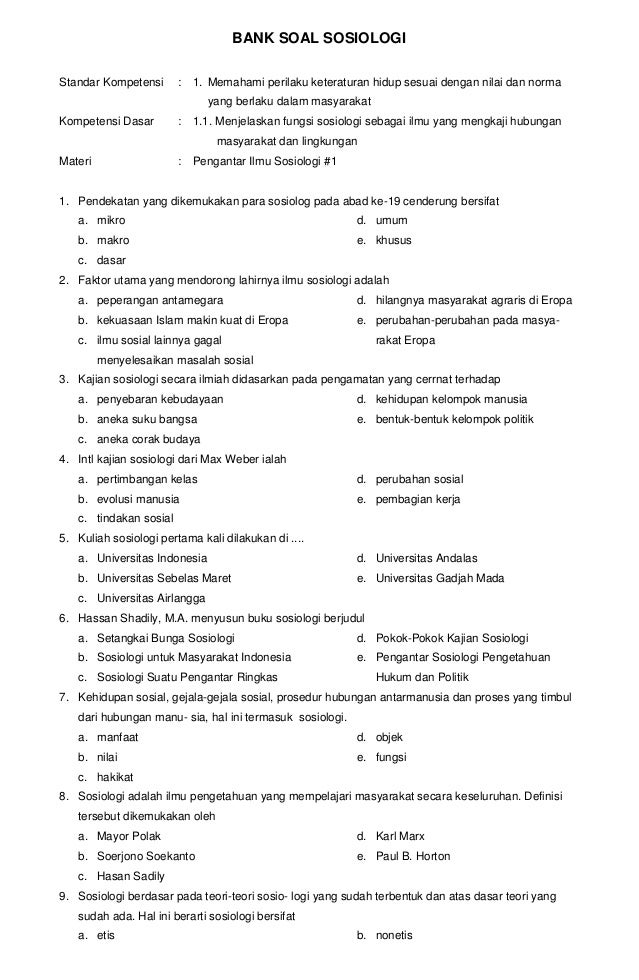 BANK SOAL SOSIOLOGI

Standar Kompetensi : 1. Memahami perilaku keteraturan hidup sesuai dengan nilai dan norma yang berlaku dalam masyarakat

Kompetensi Dasar : 1.1. Menjelaskan fungsi sosiologi sebagai ilmu yang mengkaji hubungan masyarakat dan lingkungan

Materi : Pengantar Ilmu Sosiologi #1

1. Pendekatan yang dikemukakan para sosiolog pada abad ke-19 cenderung bersifat
a. mikro
b. makro
c. dasar
d. umum
e. khusus

2. Faktor utama yang mendorong lahirnya ilmu sosiologi adalah
a. peperangan antarnegara
b. kekuasaan Islam makin kuat di Eropa
c. ilmu sosial lainnya gagal menyelesaikan masalah sosial
d. hilangnya masyarakat agraris di Eropa
e. perubahan-perubahan pada masyarakat Eropa

3. Kajian sosiologi secara ilmiah didasarkan pada pengamatan yang cerrnat terhadap
a. penyebaran kebudayaan
b. aneka suku bangsa
c. aneka corak budaya
d. kehidupan kelompok manusia
e. bentuk-bentuk kelompok politik

4. Intl kajian sosiologi dari Max Weber ialah
a. pertimbangan kelas
b. evolusi manusia
c. tindakan sosial
d. perubahan sosial
e. pembagian kerja

5. Kuliah sosiologi pertama kali dilakukan di ....
a. Universitas Indonesia
b. Universitas Sebelas Maret
c. Universitas Airlangga
d. Universitas Andalas
e. Universitas Gadjah Mada

6. Hassan Shadily, M.A. menyusun buku sosiologi berjudul
a. Setangkai Bunga Sosiologi
b. Sosiologi untuk Masyarakat Indonesia
c. Sosiologi Suatu Pengantar Ringkas
d. Pokok-Pokok Kajian Sosiologi
e. Pengantar Sosiologi Pengetahuan Hukum dan Politik

7. Kehidupan sosial, gejala-gejala sosial, prosedur hubungan antarmanusia dan proses yang timbul dari hubungan manu- sia, hal ini termasuk sosiologi.
a. manfaat
b. nilai
c. hakikat
d. objek
e. fungsi

8. Sosiologi adalah ilmu pengetahuan yang mempelajari masyarakat secara keseluruhan. Definisi tersebut dikemukakan oleh
a. Mayor Polak
b. Soerjono Soekanto
c. Hasan Sadily
d. Karl Marx
e. Paul B. Horton

9. Sosiologi berdasar pada teori-teori sosio- logi yang sudah terbentuk dan atas dasar teori yang sudah ada. Hal ini berarti sosiologi bersifat
a. etis
b. nonetis